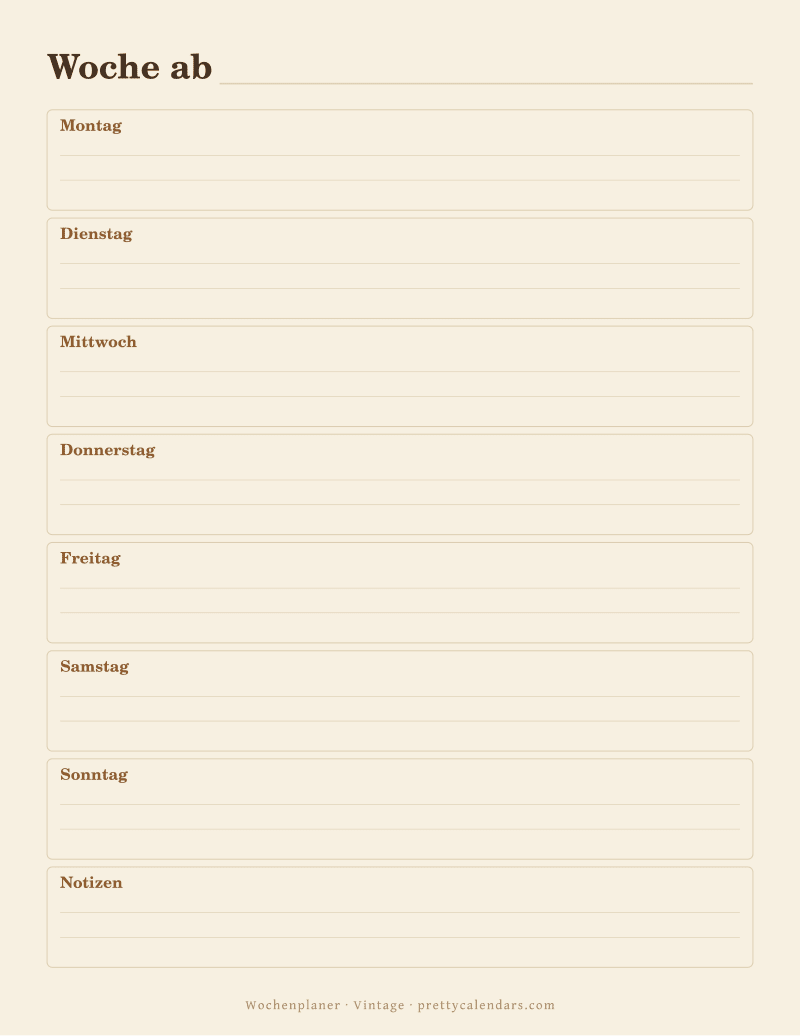 Woche ab

Montag

Dienstag

Mittwoch

Donnerstag

Freitag

Samstag

Sonntag

Notizen

Wochenplaner · Vintage · prettycalendars.com